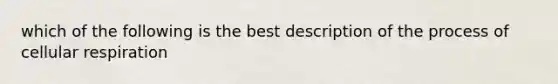 which of the following is the best description of the process of cellular respiration